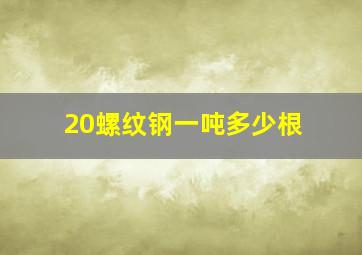 20螺纹钢一吨多少根